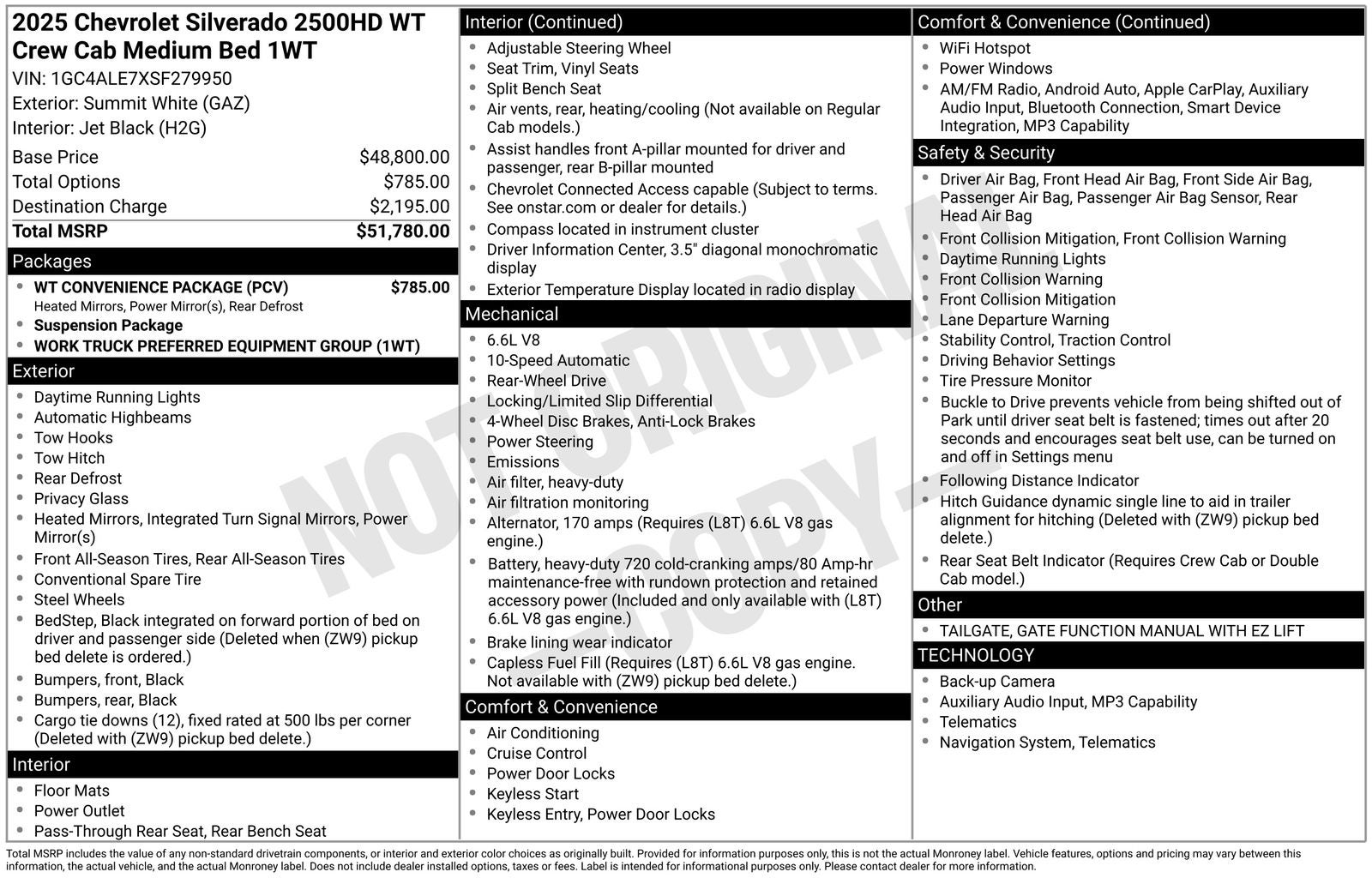 2025 Chevrolet Silverado 2500HD WT Crew Cab Medium Bed 1WT
VIN: 1GC4ALE7XSF279950
Exterior: Summit White (GAZ)
Interior: Jet Black (H2G)

Base Price $48,800.00
Total Options $785.00
Destination Charge $2,195.00
Total MSRP $51,780.00

Packages
• WT CONVENIENCE PACKAGE (PCV) $785.00
Heated Mirrors, Power Mirror(s), Rear Defrost
• Suspension Package
• WORK TRUCK PREFERRED EQUIPMENT GROUP (1WT)

Exterior
• Daytime Running Lights
• Automatic Highbeams
• Tow Hooks
• Tow Hitch
• Rear Defrost
• Privacy Glass
• Heated Mirrors, Integrated Turn Signal Mirrors, Power Mirror(s)
• Front All-Season Tires, Rear All-Season Tires
• Conventional Spare Tire
• Steel Wheels
• BedStep, Black integrated on forward portion of bed on driver and passenger side (Deleted when (ZW9) pickup bed delete is ordered.)
• Bumpers, front, Black
• Bumpers, rear, Black
• Cargo tie downs (12), fixed rated at 500 lbs per corner (Deleted with (ZW9) pickup bed delete.)

Interior
• Floor Mats
• Power Outlet
• Pass-Through Rear Seat, Rear Bench Seat

Interior (Continued)
• Adjustable Steering Wheel
• Seat Trim, Vinyl Seats
• Split Bench Seat
• Air vents, rear, heating/cooling (Not available on Regular Cab models.)
• Assist handles front A-pillar mounted for driver and passenger, rear B-pillar mounted
• Chevrolet Connected Access capable (Subject to terms. See onstar.com or dealer for details.)
• Compass located in instrument cluster
• Driver Information Center, 3.5" diagonal monochromatic display
• Exterior Temperature Display located in radio display

Mechanical
• 6.6L V8
• 10-Speed Automatic
• Rear-Wheel Drive
• Locking/Limited Slip Differential
• 4-Wheel Disc Brakes, Anti-Lock Brakes
• Power Steering
• Emissions
• Air filter, heavy-duty
• Air filtration monitoring
• Alternator, 170 amps (Requires (L8T) 6.6L V8 gas engine.)
• Battery, heavy-duty 720 cold-cranking amps/80 Amp-hr maintenance-free with rundown protection and retained accessory power (Included and only available with (L8T) 6.6L V8 gas engine.)
• Brake lining wear indicator
• Capless Fuel Fill (Requires (L8T) 6.6L V8 gas engine. Not available with (ZW9) pickup bed delete.)

Comfort & Convenience
• Air Conditioning
• Cruise Control
• Power Door Locks
• Keyless Start
• Keyless Entry, Power Door Locks

Comfort & Convenience (Continued)
• WiFi Hotspot
• Power Windows
• AM/FM Radio, Android Auto, Apple CarPlay, Auxiliary Audio Input, Bluetooth Connection, Smart Device Integration, MP3 Capability

Safety & Security
• Driver Air Bag, Front Head Air Bag, Front Side Air Bag, Passenger Air Bag, Passenger Air Bag Sensor, Rear Head Air Bag
• Front Collision Mitigation, Front Collision Warning
• Daytime Running Lights
• Front Collision Warning
• Front Collision Mitigation
• Lane Departure Warning
• Stability Control, Traction Control
• Driving Behavior Settings
• Tire Pressure Monitor
• Buckle to Drive prevents vehicle from being shifted out of Park until driver seat belt is fastened; times out after 20 seconds and encourages seat belt use, can be turned on and off in Settings menu
• Following Distance Indicator
• Hitch Guidance dynamic single line to aid in trailer alignment for hitching (Deleted with (ZW9) pickup bed delete.)
• Rear Seat Belt Indicator (Requires Crew Cab or Double Cab model.)

Other
• TAILGATE, GATE FUNCTION MANUAL WITH EZ LIFT

TECHNOLOGY
• Back-up Camera
• Auxiliary Audio Input, MP3 Capability
• Telematics
• Navigation System, Telematics

Total MSRP includes the value of any non-standard drivetrain components, or interior and exterior color choices as originally built. Provided for information purposes only, this is not the actual Monroney label. Vehicle features, options and pricing may vary between this information, the actual vehicle, and the actual Monroney label. Does not include dealer installed options, taxes or fees. Label is intended for informational purposes only. Please contact dealer for more information.

NOT ORIGINAL - COPY -